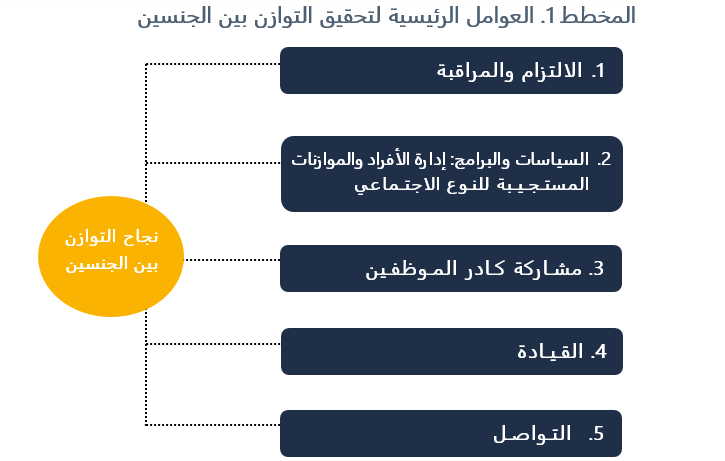 المخطط 1. العوامل الرئيسية لتحقيق التوازن بين الجنسين

1. الالتزام والمراقبة

2. السياسات والبرامج: إدارة الأفراد والموازنات المستجيبة للنوع الاجتماعي

3. مشاركة كادر الموظفين

4. القيادة

5. التواصل

نجاح التوازن بين الجنسين